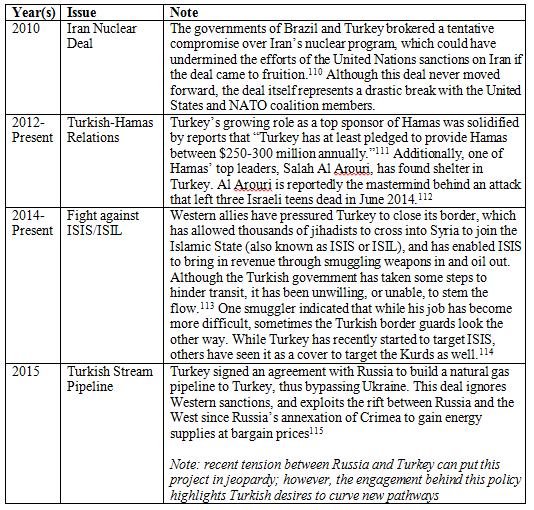 | Year(s) | Issue | Note |
|---|---|---|
| 2010 | Iran Nuclear Deal | The governments of Brazil and Turkey brokered a tentative compromise over Iran's nuclear program, which could have undermined the efforts of the United Nations sanctions on Iran if the deal came to fruition.$^{110}$ Although this deal never moved forward, the deal itself represents a drastic break with the United States and NATO coalition members. |
| 2012-Present | Turkish-Hamas Relations | Turkey's growing role as a top sponsor of Hamas was solidified by reports that "Turkey has at least pledged to provide Hamas between $250-300 million annually."$^{111}$ Additionally, one of Hamas' top leaders, Salah Al Arouri, has found shelter in Turkey. Al Arouri is reportedly the mastermind behind an attack that left three Israeli teens dead in June 2014.$^{112}$ |
| 2014-Present | Fight against ISIS/ISIL | Western allies have pressured Turkey to close its border, which has allowed thousands of jihadists to cross into Syria to join the Islamic State (also known as ISIS or ISIL), and has enabled ISIS to bring in revenue through smuggling weapons in and oil out. Although the Turkish government has taken some steps to hinder transit, it has been unwilling, or unable, to stem the flow.$^{113}$ One smuggler indicated that while his job has become more difficult, sometimes the Turkish border guards look the other way. While Turkey has recently started to target ISIS, others have seen it as a cover to target the Kurds as well.$^{114}$ |
| 2015 | Turkish Stream Pipeline | Turkey signed an agreement with Russia to build a natural gas pipeline to Turkey, thus bypassing Ukraine. This deal ignores Western sanctions, and exploits the rift between Russia and the West since Russia's annexation of Crimea to gain energy supplies at bargain prices$^{115}$ Note: recent tension between Russia and Turkey can put this project in jeopardy; however, the engagement behind this policy highlights Turkish desires to curve new pathways |